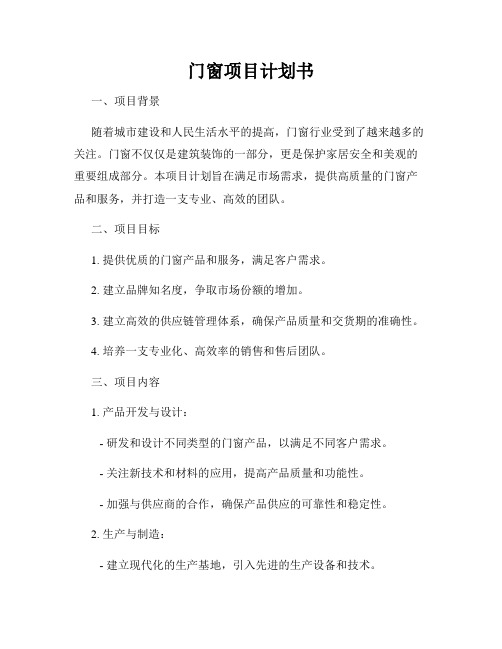 门窗项目计划书

一、项目背景

随着城市建设和人民生活水平的提高，门窗行业受到了越来越多的关注。门窗不仅仅是建筑装饰的一部分，更是保护家居安全和美观的重要组成部分。本项目计划旨在满足市场需求，提供高质量的门窗产品和服务，并打造一支专业、高效的团队。

二、项目目标

1. 提供优质的门窗产品和服务，满足客户需求。

2. 建立品牌知名度，争取市场份额的增加。

3. 建立高效的供应链管理体系，确保产品质量和交货期的准确性。

4. 培养一支专业化、高效率的销售和售后团队。

三、项目内容

1. 产品开发与设计：

- 研发和设计不同类型的门窗产品，以满足不同客户需求。

- 关注新技术和材料的应用，提高产品质量和功能性。

- 加强与供应商的合作，确保产品供应的可靠性和稳定性。

2. 生产与制造：

- 建立现代化的生产基地，引入先进的生产设备和技术。